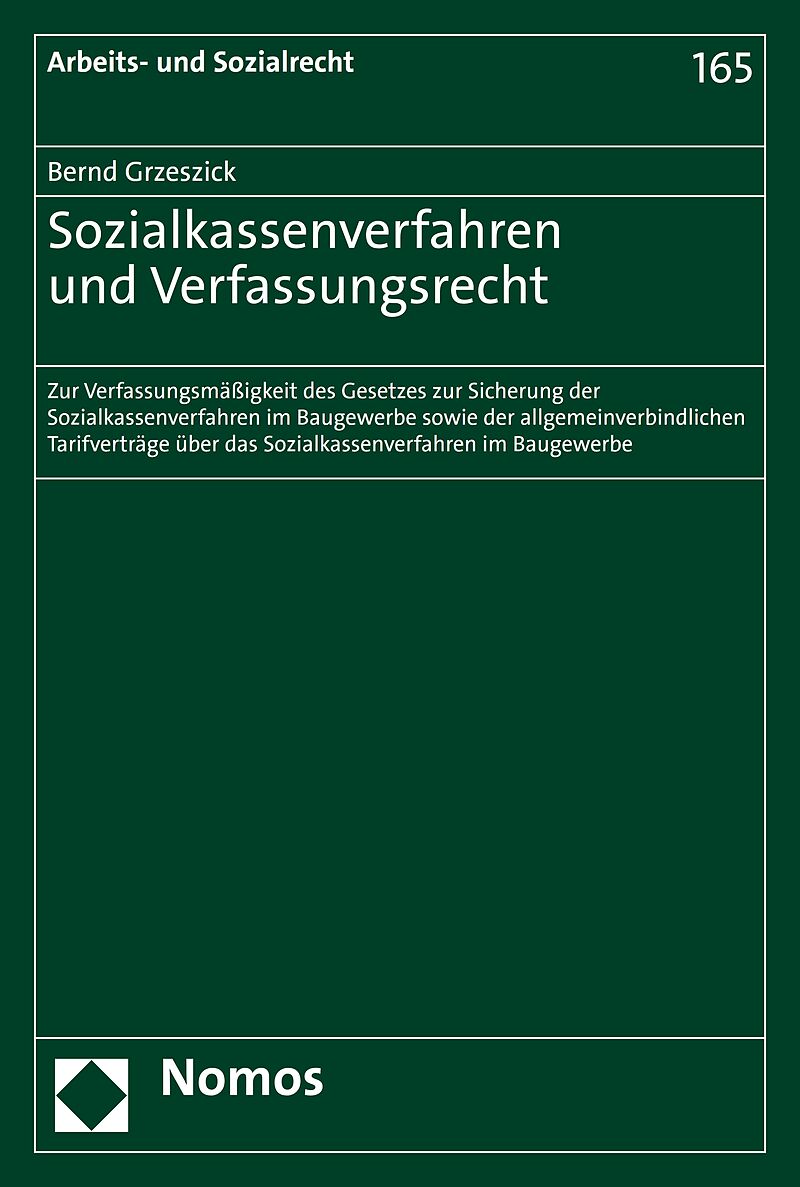 Arbeits- und Sozialrecht

165

Bernd Grzeszick

Sozialkassenverfahren und Verfassungsrecht

Zur Verfassungsmäßigkeit des Gesetzes zur Sicherung der Sozialkassenverfahren im Baugewerbe sowie der allgemeinverbindlichen Tarifverträge über das Sozialkassenverfahren im Baugewerbe

Nomos